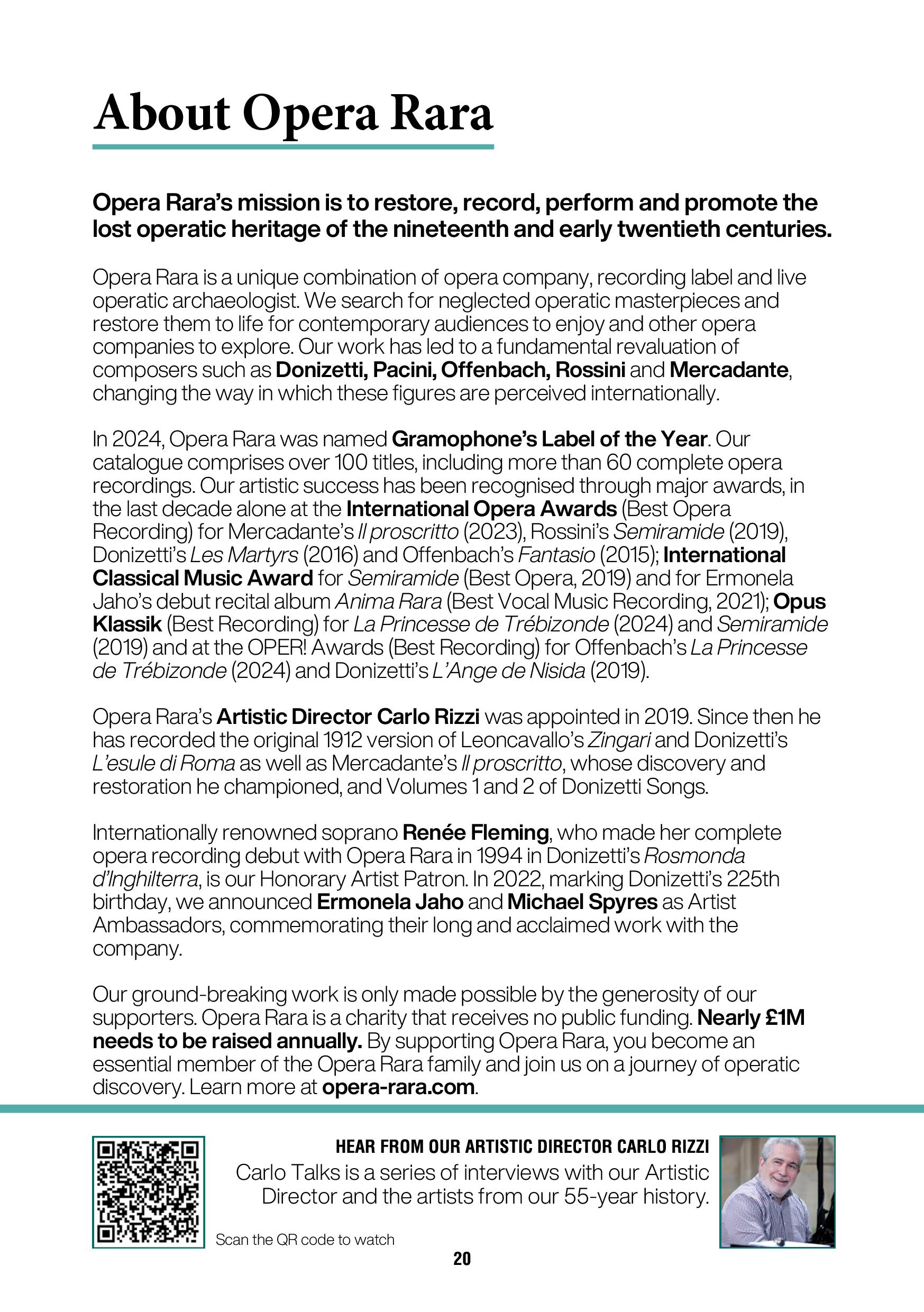 About Opera Rara

Opera Rara's mission is to restore, record, perform and promote the lost operatic heritage of the nineteenth and early twentieth centuries.

Opera Rara is a unique combination of opera company, recording label and live operatic archaeologist. We search for neglected operatic masterpieces and restore them to life for contemporary audiences to enjoy and other opera companies to explore. Our work has led to a fundamental revaluation of composers such as Donizetti, Pacini, Offenbach, Rossini and Mercadante, changing the way in which these figures are perceived internationally.

In 2024, Opera Rara was named Gramophone's Label of the Year. Our catalogue comprises over 100 titles, including more than 60 complete opera recordings. Our artistic success has been recognised through major awards, in the last decade alone at the International Opera Awards (Best Opera Recording) for Mercadante's Il proscritto (2023), Rossini's Semiramide (2019), Donizetti's Les Martyrs (2016) and Offenbach's Fantasio (2015); International Classical Music Award for Semiramide (Best Opera, 2019) and for Ermonela Jaho's debut recital album Anima Rara (Best Vocal Music Recording, 2021); Opus Klassik (Best Recording) for La Princesse de Trébizonde (2024) and Semiramide (2019) and at the OPER! Awards (Best Recording) for Offenbach's La Princesse de Trébizonde (2024) and Donizetti's L'Ange de Nisida (2019).

Opera Rara's Artistic Director Carlo Rizzi was appointed in 2019. Since then he has recorded the original 1912 version of Leoncavallo's Zingari and Donizetti's L'esule di Roma as well as Mercadante's Il proscritto, whose discovery and restoration he championed, and Volumes 1 and 2 of Donizetti Songs.

Internationally renowned soprano Renée Fleming, who made her complete opera recording debut with Opera Rara in 1994 in Donizetti's Rosmonda d'Inghilterra, is our Honorary Artist Patron. In 2022, marking Donizetti's 225th birthday, we announced Ermonela Jaho and Michael Spyres as Artist Ambassadors, commemorating their long and acclaimed work with the company.

Our ground-breaking work is only made possible by the generosity of our supporters. Opera Rara is a charity that receives no public funding. Nearly £1M needs to be raised annually. By supporting Opera Rara, you become an essential member of the Opera Rara family and join us on a journey of operatic discovery. Learn more at opera-rara.com.

HEAR FROM OUR ARTISTIC DIRECTOR CARLO RIZZI
Carlo Talks is a series of interviews with our Artistic Director and the artists from our 55-year history.

Scan the QR code to watch

20